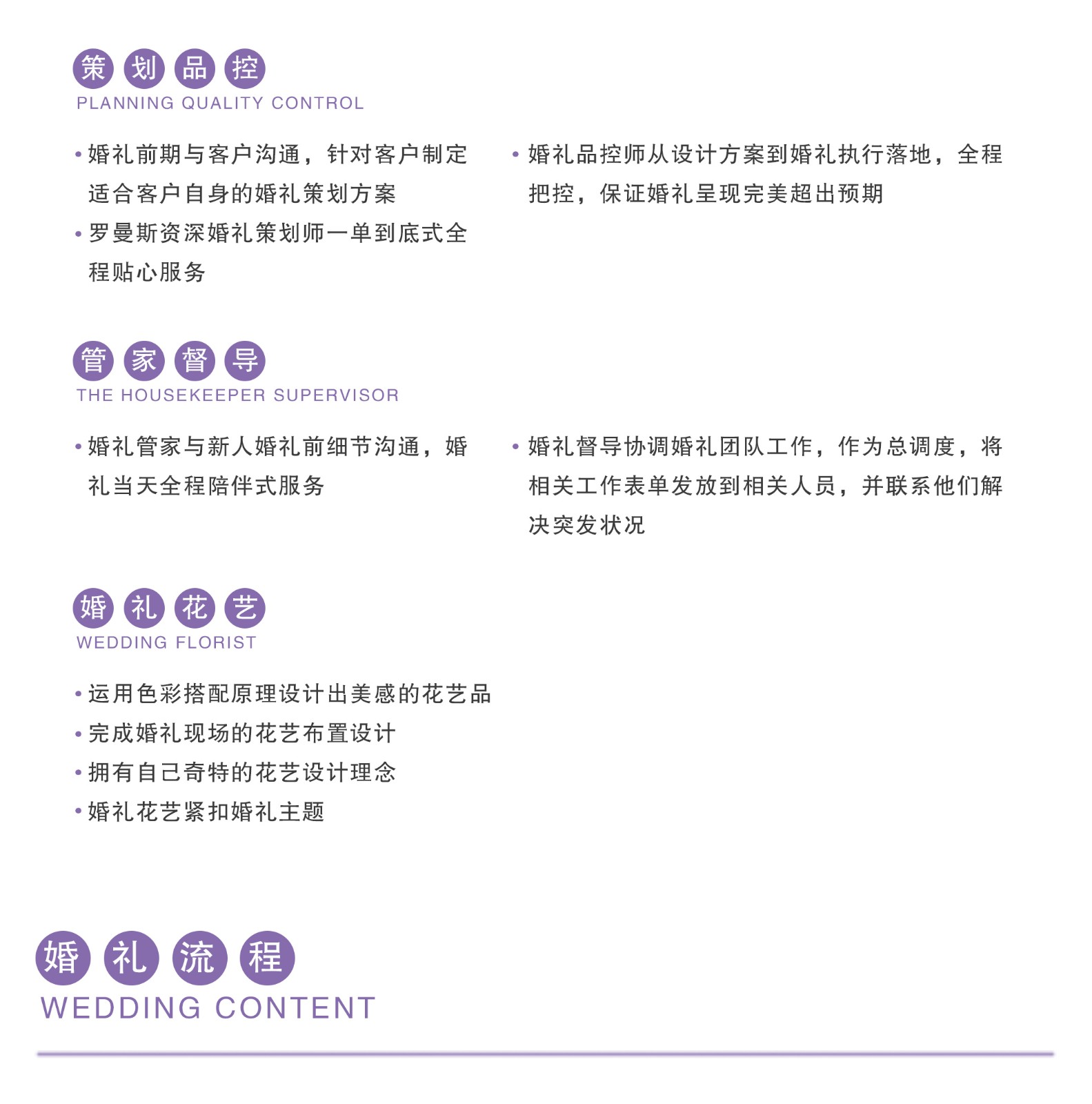 策划品控
PLANNING QUALITY CONTROL

• 婚礼前期与客户沟通，针对客户制定适合客户自身的婚礼策划方案
• 罗曼斯资深婚礼策划师一单到底式全程贴心服务

• 婚礼品控师从设计方案到婚礼执行落地，全程把控，保证婚礼呈现完美超出预期

管家督导
THE HOUSEKEEPER SUPERVISOR

• 婚礼管家与新人婚礼前细节沟通，婚礼当天全程陪伴式服务

• 婚礼督导协调婚礼团队工作，作为总调度，将相关工作表单发放到相关人员，并联系他们解决突发状况

婚礼花艺
WEDDING FLORIST

• 运用色彩搭配原理设计出美感的花艺品
• 完成婚礼现场的花艺布置设计
• 拥有自己奇特的花艺设计理念
• 婚礼花艺紧扣婚礼主题

婚礼流程
WEDDING CONTENT